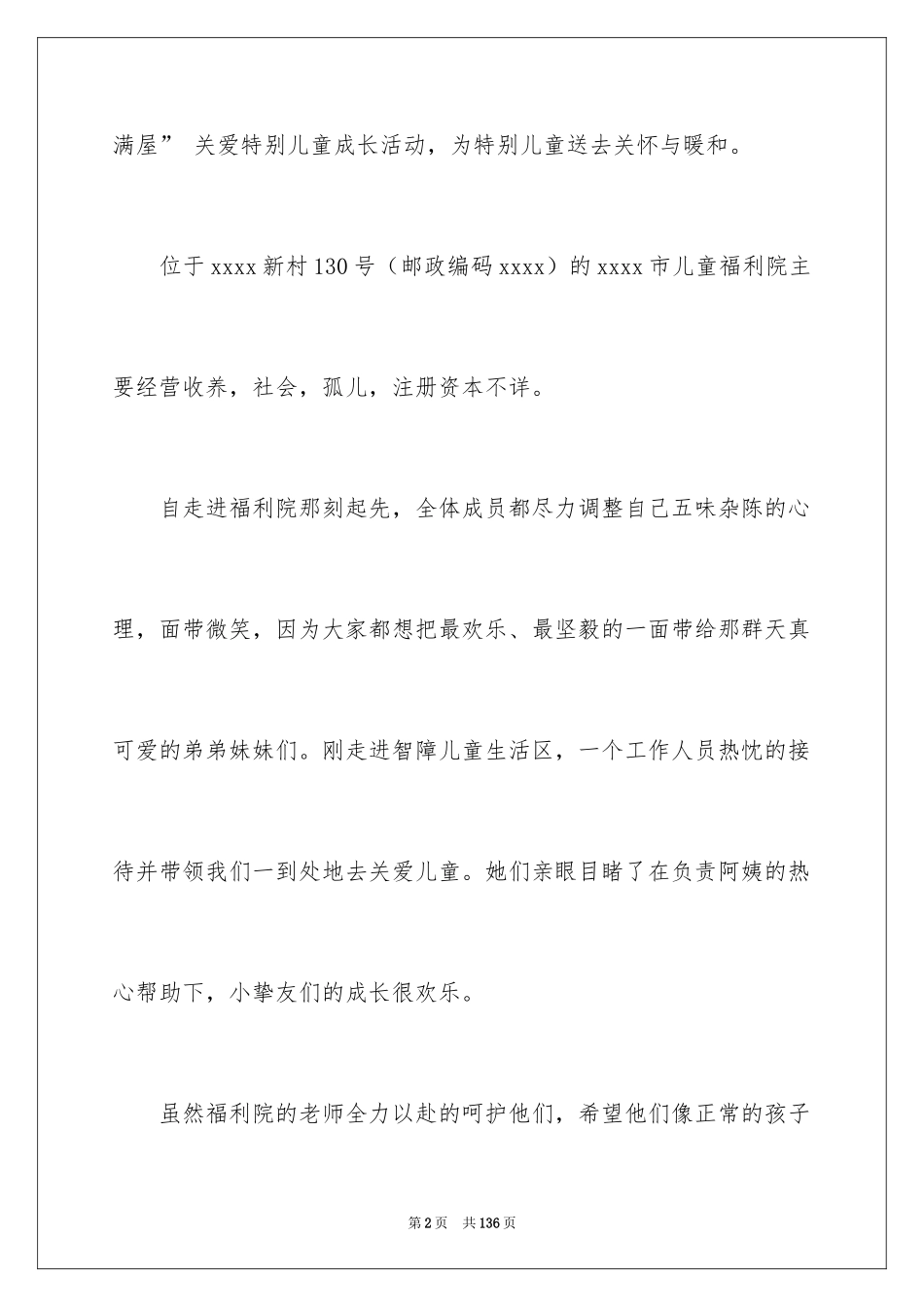 满屋” 关爱特别儿童成长活动，为特别儿童送去关怀与暖和。

位于 xxxx 新村 130 号（邮政编码 xxxx）的 xxxx 市儿童福利院主要经营收养，社会，孤儿，注册资本不详。

自走进福利院那刻起先，全体成员都尽力调整自己五味杂陈的心理，面带微笑，因为大家都想把最欢乐、最坚毅的一面带给那群天真可爱的弟弟妹妹们。刚走进智障儿童生活区，一个工作人员热忱的接待并带领我们一到处地去关爱儿童。她们亲眼目睹了在负责阿姨的热心帮助下，小挚友们的成长很欢乐。

虽然福利院的老师全力以赴的呵护他们，希望他们像正常的孩子

第 2 页　共 136 页